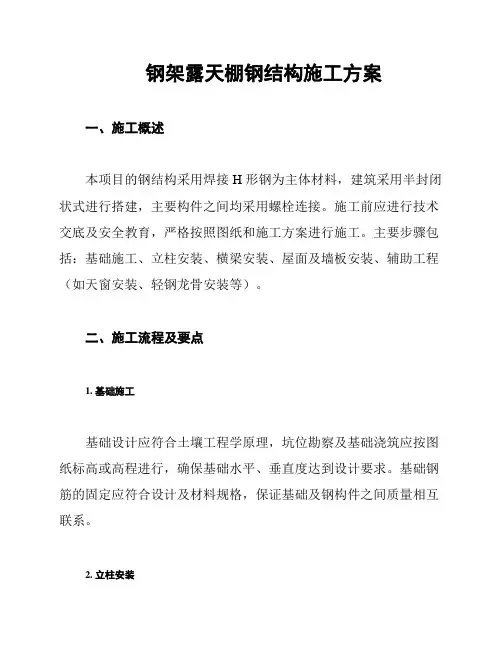 钢架露天棚钢结构施工方案

一、施工概述

本项目的钢结构采用焊接 H 形钢为主体材料，建筑采用半封闭状式进行搭建，主要构件之间均采用螺栓连接。施工前应进行技术交底及安全教育，严格按照图纸和施工方案进行施工。主要步骤包括：基础施工、立柱安装、横梁安装、屋面及墙板安装、辅助工程（如天窗安装、轻钢龙骨安装等）。

二、施工流程及要点

1. 基础施工

基础设计应符合土壤工程学原理，坑位勘察及基础浇筑应按图纸标高或高程进行，确保基础水平、垂直度达到设计要求。基础钢筋的固定应符合设计及材料规格，保证基础及钢构件之间质量相互联系。

2. 立柱安装